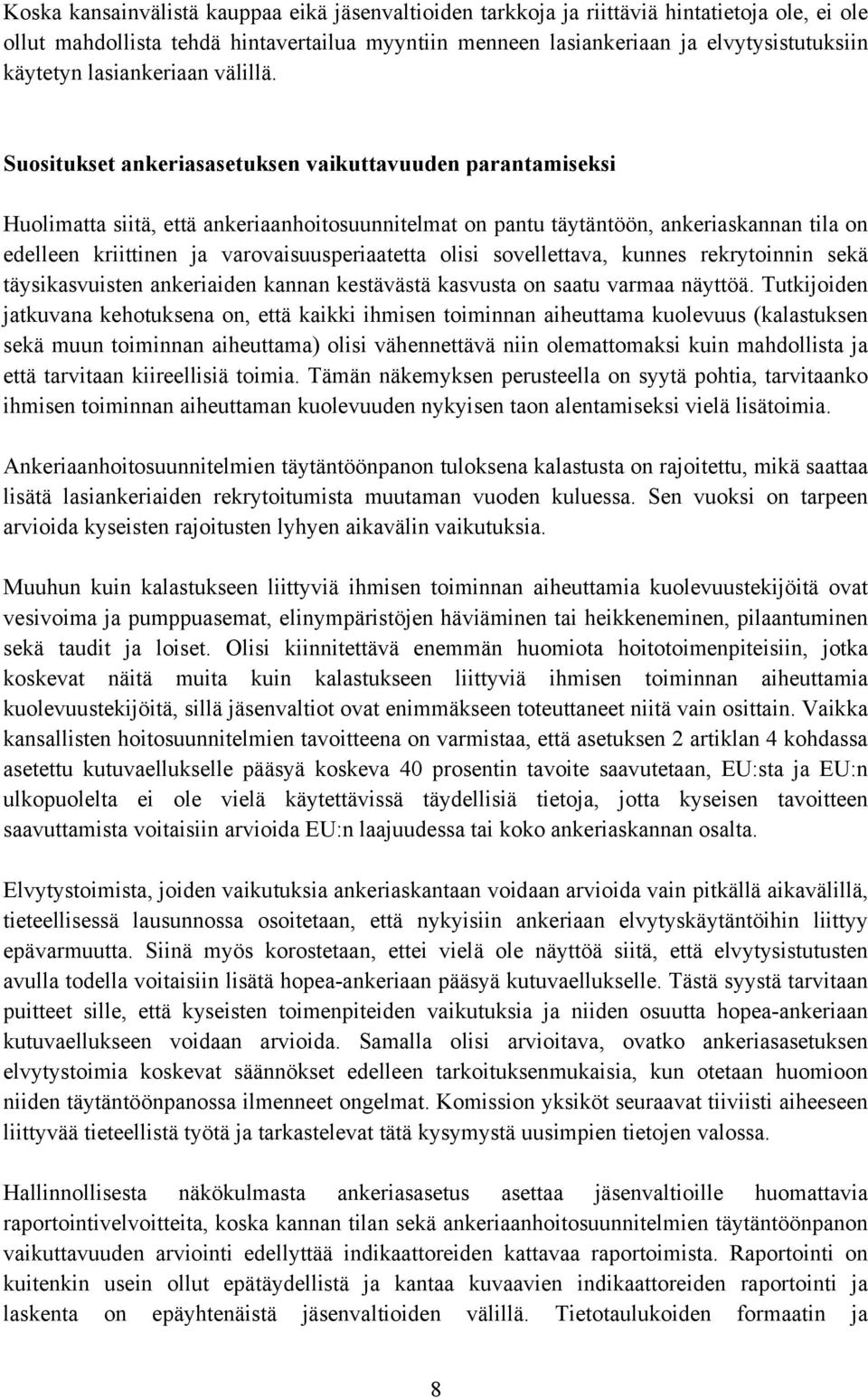 Koska kansainvälistä kauppaa eikä jäsenvaltioiden tarkkoja ja riittäviä hintatietoja ole, ei ole ollut mahdollista tehdä hintavertailua myyntiin menneen lasiankeriaan ja elvytysistutuksiin käytetyn lasiankeriaan välillä.

Suositukset ankeriasasetuksen vaikuttavuuden parantamiseksi

Huolimatta siitä, että ankeriaanhoitosuunnitelmat on pantu täytäntöön, ankeriaskannan tila on edelleen kriittinen ja varovaisuusperiaatetta olisi sovellettava, kunnes rekrytoinnin sekä täysikasvuisten ankeriaiden kannan kestävästä kasvusta on saatu varmaa näyttöä. Tutkijoiden jatkuvana kehotuksena on, että kaikki ihmisen toiminnan aiheuttama kuolevuus (kalastuksen sekä muun toiminnan aiheuttama) olisi vähennettävä niin olemattomaksi kuin mahdollista ja että tarvitaan kiireellisiä toimia. Tämän näkemyksen perusteella on syytä pohtia, tarvitaanko ihmisen toiminnan aiheuttaman kuolevuuden nykyisen taon alentamiseksi vielä lisätoimia.

Ankeriaanhoitosuunnitelmien täytäntöönpanon tuloksena kalastusta on rajoitettu, mikä saattaa lisätä lasiankeriaiden rekrytoitumista muutaman vuoden kuluessa. Sen vuoksi on tarpeen arvioida kyseisten rajoitusten lyhyen aikavälin vaikutuksia.

Muuhun kuin kalastukseen liittyviä ihmisen toiminnan aiheuttamia kuolevuustekijöitä ovat vesivoima ja pumppuasemat, elinympäristöjen häviäminen tai heikkeneminen, pilaantuminen sekä taudit ja loiset. Olisi kiinnitettävä enemmän huomiota hoitotoimenpiteisiin, jotka koskevat näitä muita kuin kalastukseen liittyviä ihmisen toiminnan aiheuttamia kuolevuustekijöitä, sillä jäsenvaltiot ovat enimmäkseen toteuttaneet niitä vain osittain. Vaikka kansallisten hoitosuunnitelmien tavoitteena on varmistaa, että asetuksen 2 artiklan 4 kohdassa asetettu kutuvaellukselle pääsyä koskeva 40 prosentin tavoite saavutetaan, EU:sta ja EU:n ulkopuolelta ei ole vielä käytettävissä täydellisiä tietoja, jotta kyseisen tavoitteen saavuttamista voitaisiin arvioida EU:n laajuudessa tai koko ankeriaskannan osalta.

Elvytystoimista, joiden vaikutuksia ankeriaskantaan voidaan arvioida vain pitkällä aikavälillä, tieteellisessä lausunnossa osoitetaan, että nykyisiin ankeriaan elvytyskäytäntöihin liittyy epävarmuutta. Siinä myös korostetaan, ettei vielä ole näyttöä siitä, että elvytysistutusten avulla todella voitaisiin lisätä hopea-ankeriaan pääsyä kutuvaellukselle. Tästä syystä tarvitaan puitteet sille, että kyseisten toimenpiteiden vaikutuksia ja niiden osuutta hopea-ankeriaan kutuvaellukseen voidaan arvioida. Samalla olisi arvioitava, ovatko ankeriasasetuksen elvytystoimia koskevat säännökset edelleen tarkoituksenmukaisia, kun otetaan huomioon niiden täytäntöönpanossa ilmenneet ongelmat. Komission yksiköt seuraavat tiiviisti aiheeseen liittyvää tieteellistä työtä ja tarkastelevat tätä kysymystä uusimpien tietojen valossa.

Hallinnollisesta näkökulmasta ankeriasasetus asettaa jäsenvaltioille huomattavia raportointivelvoitteita, koska kannan tilan sekä ankeriaanhoitosuunnitelmien täytäntöönpanon vaikuttavuuden arviointi edellyttää indikaattoreiden kattavaa raportoimista. Raportointi on kuitenkin usein ollut epätäydellistä ja kantaa kuvaavien indikaattoreiden raportointi ja laskenta on epäyhtenäistä jäsenvaltioiden välillä. Tietotaulukoiden formaatin ja

8